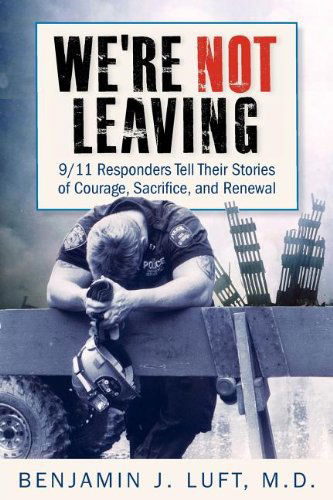 WE'RE NOT LEAVING

9/11 Responders Tell Their Stories of Courage, Sacrifice, and Renewal

POLICE

BENJAMIN J. LUFT, M.D.